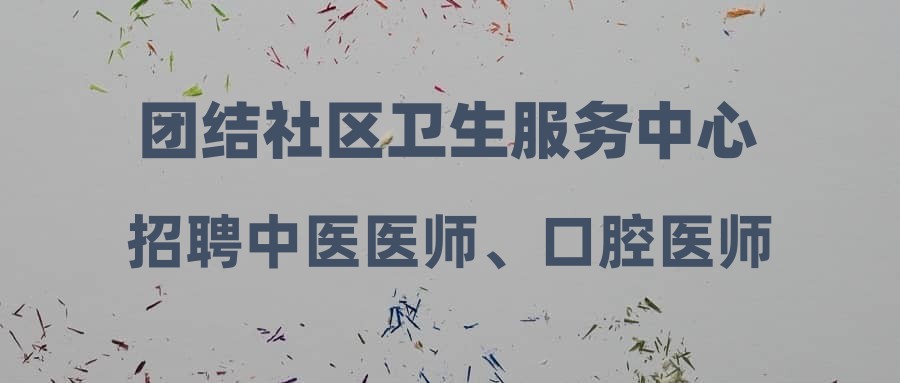 团结社区卫生服务中心

招聘中医医师、口腔医师